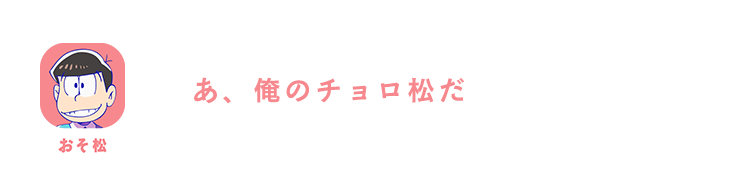 おそ松

あ、俺のチョロ松だ